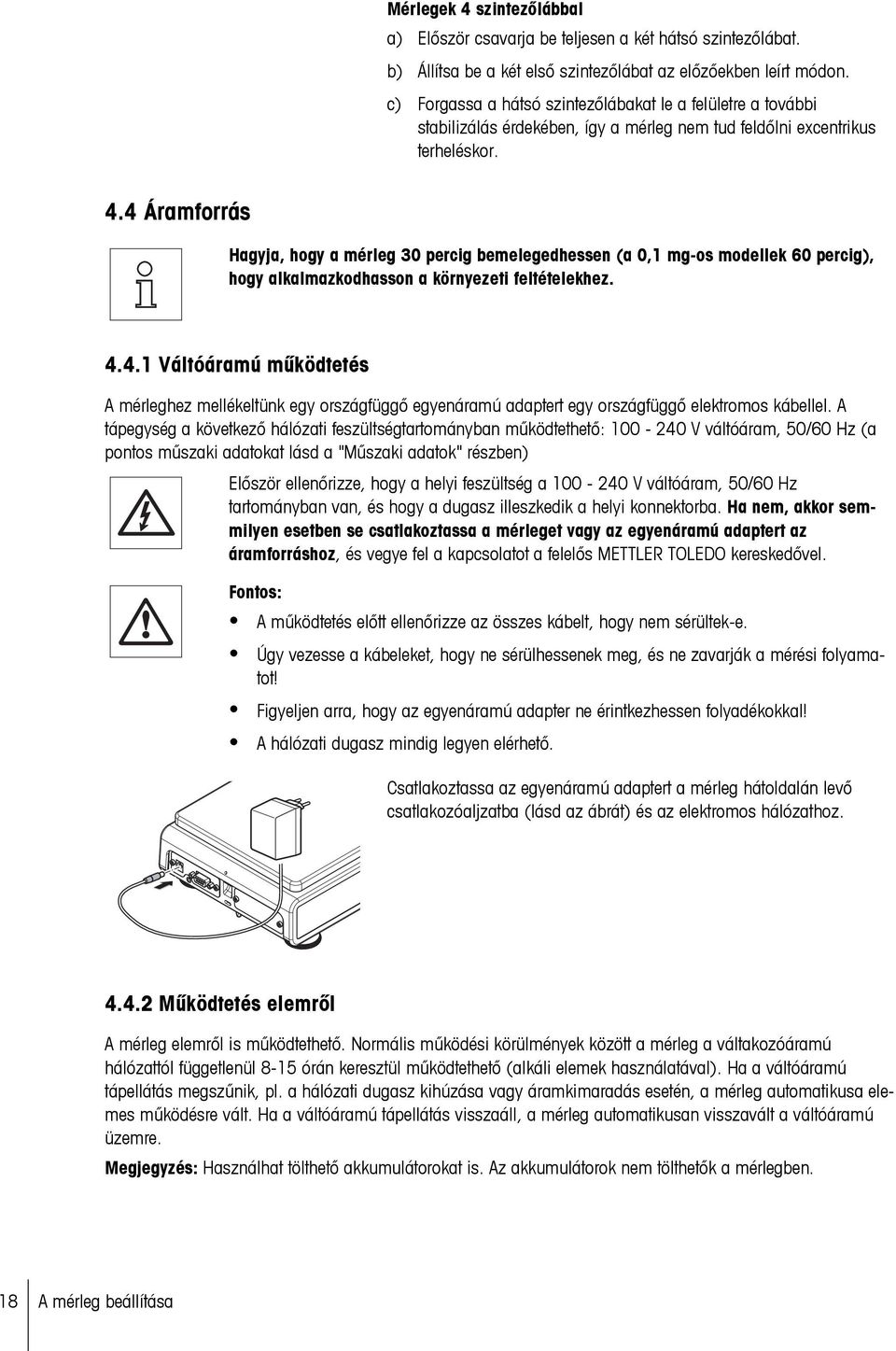 Mérlegek 4 szintezőlábbal

a) Először csavarja be teljesen a két hátsó szintezőlábat.

b) Állítsa be a két első szintezőlábat az előzőekben leírt módon.

c) Forgassa a hátsó szintezőlábakat le a felületre a további stabilizálás érdekében, így a mérleg nem tud feldőlni excentrikus terheléskor.

4.4 Áramforrás

Hagyja, hogy a mérleg 30 percig bemelegedhessen (a 0,1 mg-os modellek 60 percig), hogy alkalmazkodhasson a környezeti feltételekhez.

4.4.1 Váltóáramú működtetés

A mérleghez mellékeltünk egy országfüggő egyenáramú adaptert egy országfüggő elektromos kábellel. A tápegység a következő hálózati feszültségtartományban működtethető: 100 - 240 V váltóáram, 50/60 Hz (a pontos műszaki adatokat lásd a "Műszaki adatok" részben)

Először ellenőrizze, hogy a helyi feszültség a 100 - 240 V váltóáram, 50/60 Hz tartományban van, és hogy a dugasz illeszkedik a helyi konnektorba. Ha nem, akkor semmilyen esetben se csatlakoztassa a mérleget vagy az egyenáramú adaptert az áramforráshoz, és vegye fel a kapcsolatot a felelős METTLER TOLEDO kereskedővel.

Fontos:

• A működtetés előtt ellenőrizze az összes kábelt, hogy nem sérültek-e.

• Úgy vezesse a kábeleket, hogy ne sérülhessenek meg, és ne zavarják a mérési folyamatot!

• Figyeljen arra, hogy az egyenáramú adapter ne érintkezhessen folyadékokkal!

• A hálózati dugasz mindig legyen elérhető.

Csatlakoztassa az egyenáramú adaptert a mérleg hátoldalán levő csatlakozóaljzatba (lásd az ábrát) és az elektromos hálózathoz.

4.4.2 Működtetés elemről

A mérleg elemről is működtethető. Normális működési körülmények között a mérleg a váltakozóáramú hálózattól függetlenül 8-15 órán keresztül működtethető (alkáli elemek használatával). Ha a váltóáramú tápellátás megszűnik, pl. a hálózati dugasz kihúzása vagy áramkimaradás esetén, a mérleg automatikusa elemes működésre vált. Ha a váltóáramú tápellátás visszaáll, a mérleg automatikusan visszavált a váltóáramú üzemre.

Megjegyzés: Használhat tölthető akkumulátorokat is. Az akkumulátorok nem tölthetők a mérlegben.

18 A mérleg beállítása